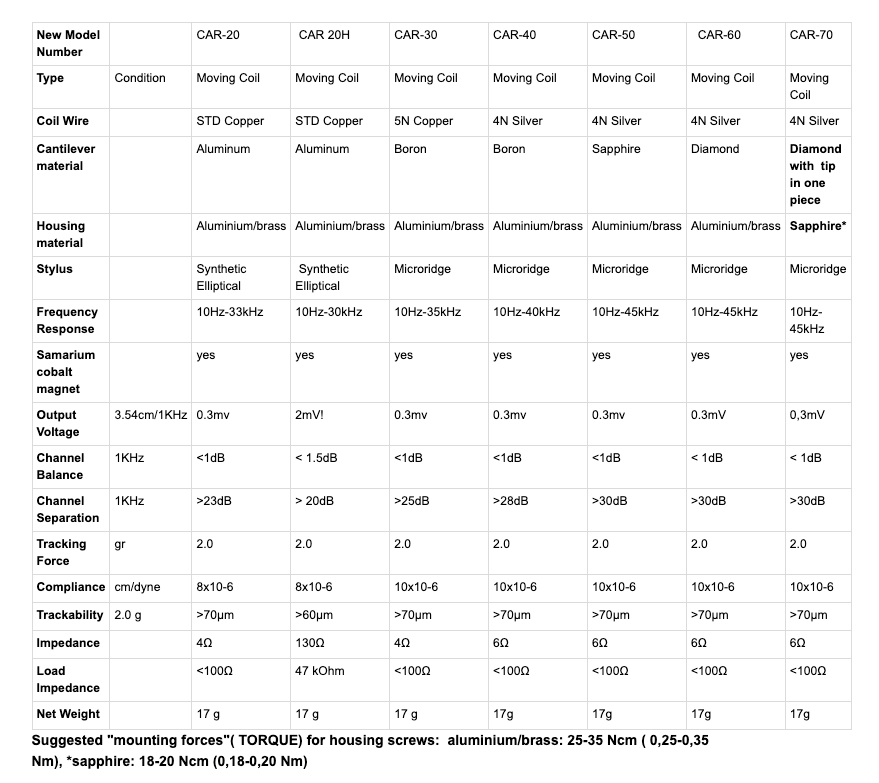 | New Model Number | | CAR-20 | CAR 20H | CAR-30 | CAR-40 | CAR-50 | CAR-60 | CAR-70 |
|---|---|---|---|---|---|---|---|---|
| Type | Condition | Moving Coil | Moving Coil | Moving Coil | Moving Coil | Moving Coil | Moving Coil | Moving Coil |
| Coil Wire | | STD Copper | STD Copper | 5N Copper | 4N Silver | 4N Silver | 4N Silver | 4N Silver |
| Cantilever material | | Aluminum | Aluminum | Boron | Boron | Sapphire | Diamond | Diamond with tip in one piece |
| Housing material | | Aluminium/brass | Aluminium/brass | Aluminium/brass | Aluminium/brass | Aluminium/brass | Aluminium/brass | Sapphire* |
| Stylus | | Synthetic Elliptical | Synthetic Elliptical | Microridge | Microridge | Microridge | Microridge | Microridge |
| Frequency Response | | 10Hz-33kHz | 10Hz-30kHz | 10Hz-35kHz | 10Hz-40kHz | 10Hz-45kHz | 10Hz-45kHz | 10Hz-45kHz |
| Samarium cobalt magnet | | yes | yes | yes | yes | yes | yes | yes |
| Output Voltage | 3.54cm/1KHz | 0.3mv | 2mV! | 0.3mv | 0.3mv | 0.3mv | 0.3mV | 0,3mV |
| Channel Balance | 1KHz | <1dB | < 1.5dB | <1dB | <1dB | <1dB | < 1dB | < 1dB |
| Channel Separation | 1KHz | >23dB | > 20dB | >25dB | >28dB | >30dB | >30dB | >30dB |
| Tracking Force | gr | 2.0 | 2.0 | 2.0 | 2.0 | 2.0 | 2.0 | 2.0 |
| Compliance | cm/dyne | 8x10-6 | 8x10-6 | 10x10-6 | 10x10-6 | 10x10-6 | 10x10-6 | 10x10-6 |
| Trackability | 2.0 g | >70µm | >60µm | >70µm | >70µm | >70µm | >70µm | >70µm |
| Impedance | | 4Ω | 130Ω | 4Ω | 6Ω | 6Ω | 6Ω | 6Ω |
| Load Impedance | | <100Ω | 47 kOhm | <100Ω | <100Ω | <100Ω | <100Ω | <100Ω |
| Net Weight | | 17 g | 17 g | 17 g | 17g | 17g | 17g | 17g |

Suggested "mounting forces"( TORQUE) for housing screws: aluminium/brass: 25-35 Ncm ( 0,25-0,35 Nm), *sapphire: 18-20 Ncm (0,18-0,20 Nm)